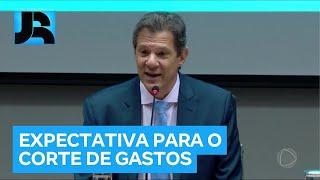 JR

EXPECTATIVA PARA O CORTE DE GASTOS